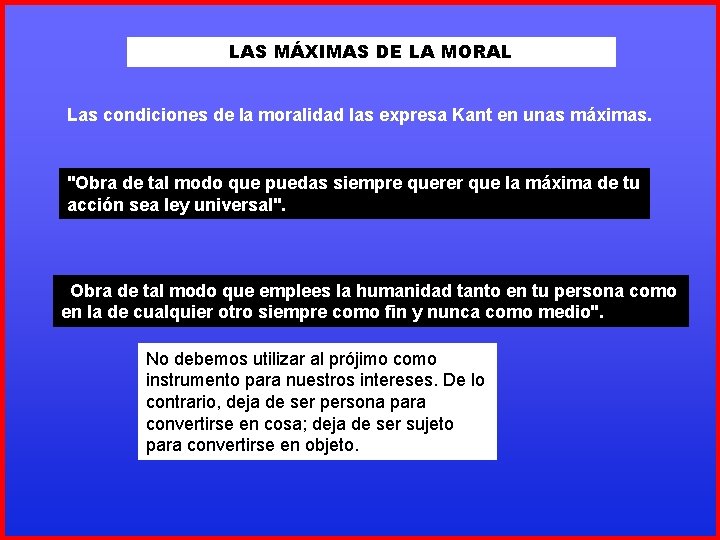 LAS MÁXIMAS DE LA MORAL

Las condiciones de la moralidad las expresa Kant en unas máximas.

"Obra de tal modo que puedas siempre querer que la máxima de tu acción sea ley universal".

Obra de tal modo que emplees la humanidad tanto en tu persona como en la de cualquier otro siempre como fin y nunca como medio".

No debemos utilizar al prójimo como instrumento para nuestros intereses. De lo contrario, deja de ser persona para convertirse en cosa; deja de ser sujeto para convertirse en objeto.